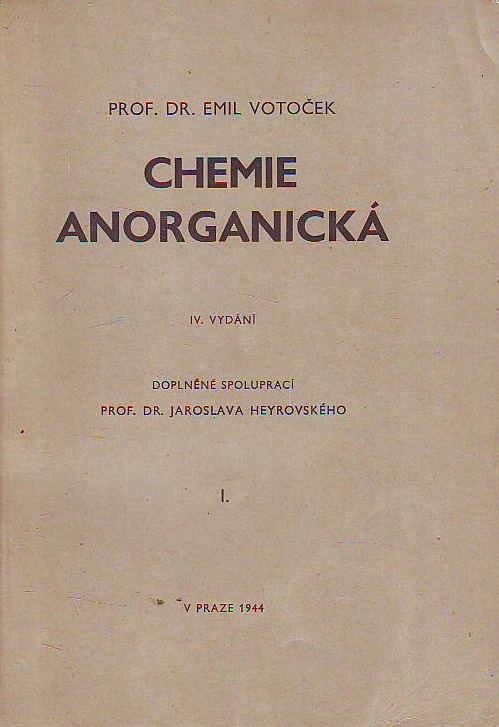 PROF. DR. EMIL VOTOČEK

CHEMIE
ANORGANICKÁ

IV. VYDÁNÍ

DOPLNĚNÉ SPOLUPRACÍ
PROF. DR. JAROSLAVA HEYROVSKÉHO

I.

V PRAZE 1944